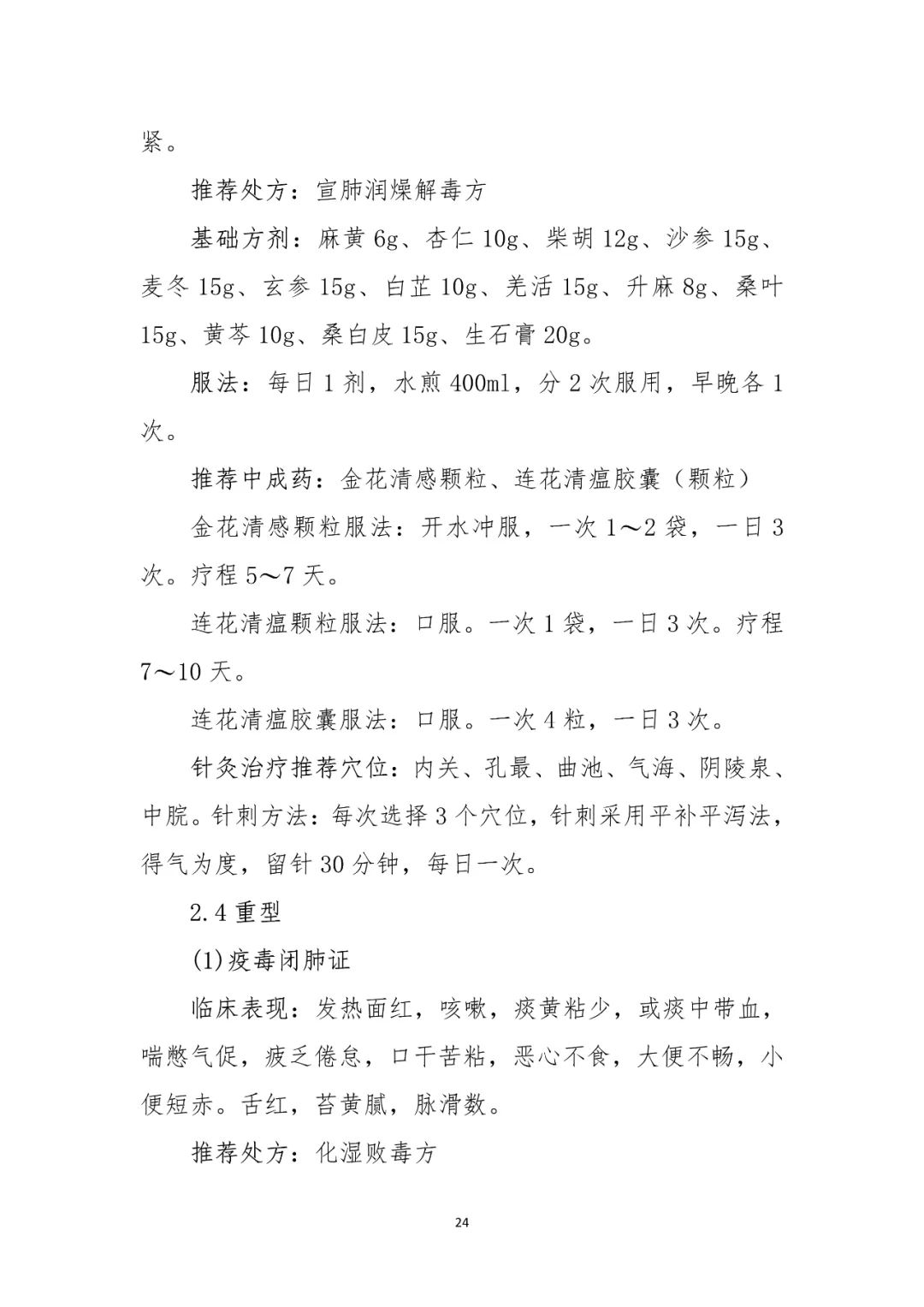 紧。

推荐处方：宣肺润燥解毒方

基础方剂：麻黄 6g、杏仁 10g、柴胡 12g、沙参 15g、麦冬 15g、玄参 15g、白芷 10g、羌活 15g、升麻 8g、桑叶 15g、黄芩 10g、桑白皮 15g、生石膏 20g。

服法：每日 1 剂，水煎 400ml，分 2 次服用，早晚各 1 次。

推荐中成药：金花清感颗粒、连花清瘟胶囊（颗粒）

金花清感颗粒服法：开水冲服，一次 1～2 袋，一日 3 次。疗程 5～7 天。

连花清瘟颗粒服法：口服。一次 1 袋，一日 3 次。疗程 7～10 天。

连花清瘟胶囊服法：口服。一次 4 粒，一日 3 次。

针灸治疗推荐穴位：内关、孔最、曲池、气海、阴陵泉、中脘。针刺方法：每次选择 3 个穴位，针刺采用平补平泻法，得气为度，留针 30 分钟，每日一次。

2.4 重型

(1)疫毒闭肺证

临床表现：发热面红，咳嗽，痰黄粘少，或痰中带血，喘憋气促，疲乏倦怠，口干苦粘，恶心不食，大便不畅，小便短赤。舌红，苔黄腻，脉滑数。

推荐处方：化湿败毒方

24